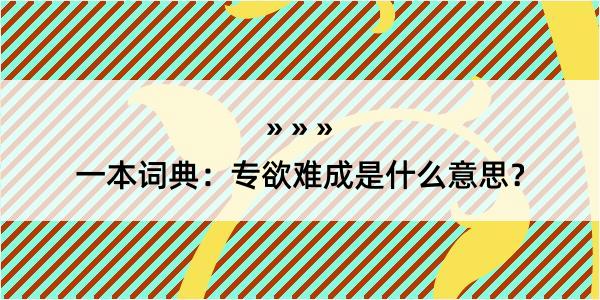 » » »

一本词典：专欲难成是什么意思？